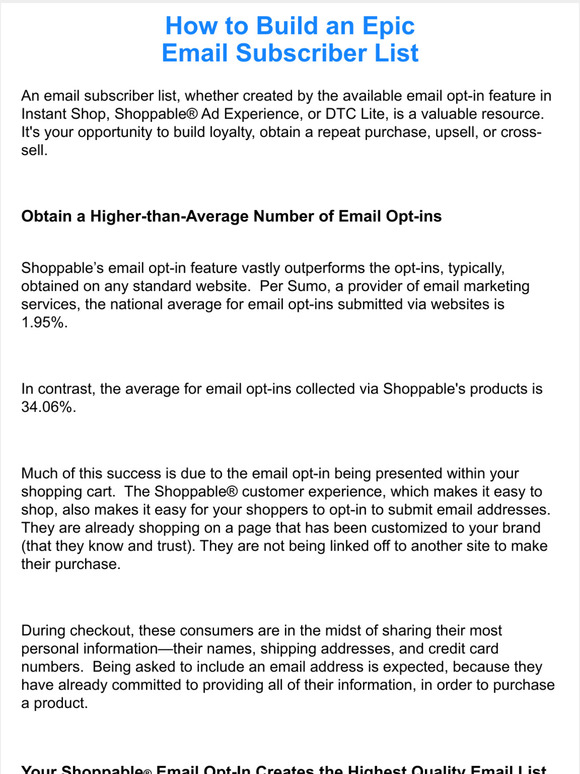 How to Build an Epic
Email Subscriber List

An email subscriber list, whether created by the available email opt-in feature in Instant Shop, Shoppable® Ad Experience, or DTC Lite, is a valuable resource. It's your opportunity to build loyalty, obtain a repeat purchase, upsell, or cross-sell.

Obtain a Higher-than-Average Number of Email Opt-ins

Shoppable's email opt-in feature vastly outperforms the opt-ins, typically, obtained on any standard website. Per Sumo, a provider of email marketing services, the national average for email opt-ins submitted via websites is 1.95%.

In contrast, the average for email opt-ins collected via Shoppable's products is 34.06%.

Much of this success is due to the email opt-in being presented within your shopping cart. The Shoppable® customer experience, which makes it easy to shop, also makes it easy for your shoppers to opt-in to submit email addresses. They are already shopping on a page that has been customized to your brand (that they know and trust). They are not being linked off to another site to make their purchase.

During checkout, these consumers are in the midst of sharing their most personal information—their names, shipping addresses, and credit card numbers. Being asked to include an email address is expected, because they have already committed to providing all of their information, in order to purchase a product.

Your Shoppable® Email Opt-In Creates the Highest Quality Email List